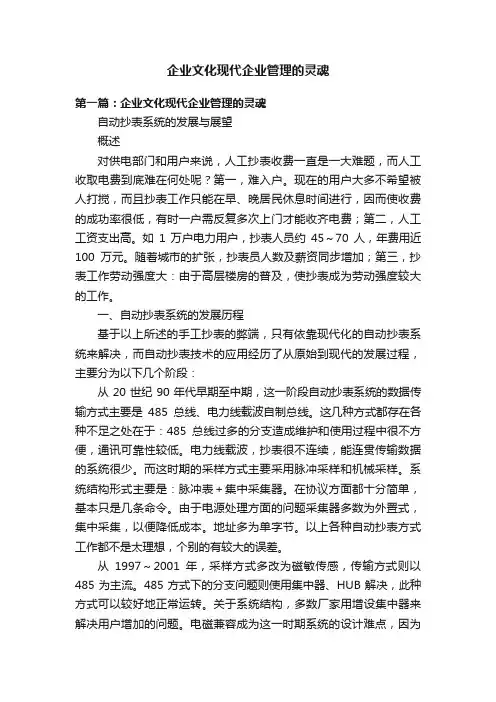 企业文化现代企业管理的灵魂

第一篇：企业文化现代企业管理的灵魂

自动抄表系统的发展与展望

概述

对供电部门和用户来说，人工抄表收费一直是一大难题，而人工收取电费到底难在何处呢？第一，难入户。现在的用户大多不希望被人打搅，而且抄表工作只能在早、晚居民休息时间进行，因而使收费的成功率很低，有时一户需反复多次上门才能收齐电费；第二，人工工资支出高。如 1 万户电力用户，抄表人员约 45～70 人，年费用近 100 万元。随着城市的扩张，抄表员人数及薪资同步增加；第三，抄表工作劳动强度大：由于高层楼房的普及，使抄表成为劳动强度较大的工作。

一、自动抄表系统的发展历程

基于以上所述的手工抄表的弊端，只有依靠现代化的自动抄表系统来解决，而自动抄表技术的应用经历了从原始到现代的发展过程，主要分为以下几个阶段：

从 20 世纪 90 年代早期至中期，这一阶段自动抄表系统的数据传输方式主要是 485 总线、电力线载波自制总线。这几种方式都存在各种不足之处在于：485 总线过多的分支造成维护和使用过程中很不方便，通讯可靠性较低。电力线载波，抄表很不连续，能连贯传输数据的系统很少。而这时期的采样方式主要采用脉冲采样和机械采样。系统结构形式主要是：脉冲表＋集中采集器。在协议方面都十分简单，基本只是几条命令。由于电源处理方面的问题采集器多数为外置式，集中采集，以便降低成本。地址多为单字节。以上各种自动抄表方式工作都不是太理想，个别的有较大的误差。

从 1997～2001 年，采样方式多改为磁敏传感，传输方式则以 485 为主流。485 方式下的分支问题则使用集中器、HUB 解决，此种方式可以较好地正常运转。关于系统结构，多数厂家用增设集中器来解决用户增加的问题。电磁兼容成为这一时期系统的设计难点，因为